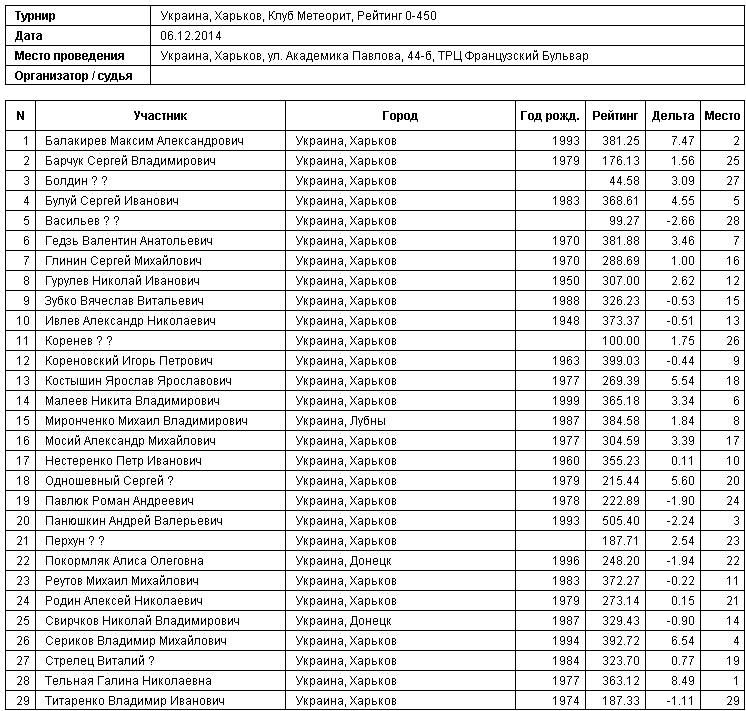 | Турнир | Украина, Харьков, Клуб Метеорит, Рейтинг 0-450 |
|---|---|
| Дата | 06.12.2014 |
| Место проведения | Украина, Харьков, ул. Академика Павлова, 44-б, ТРЦ Французский Бульвар |
| Организатор / судья | |

| N | Участник | Город | Год рожд. | Рейтинг | Дельта | Место |
|---|---|---|---|---|---|---|
| 1 | Балакирев Максим Александрович | Украина, Харьков | 1993 | 381.25 | 7.47 | 2 |
| 2 | Барчук Сергей Владимирович | Украина, Харьков | 1979 | 176.13 | 1.56 | 25 |
| 3 | Болдин ? ? | Украина, Харьков | | 44.58 | 3.09 | 27 |
| 4 | Булуй Сергей Иванович | Украина, Харьков | 1983 | 368.61 | 4.55 | 5 |
| 5 | Васильев ? ? | Украина, Харьков | | 99.27 | -2.66 | 28 |
| 6 | Гедзь Валентин Анатольевич | Украина, Харьков | 1970 | 381.88 | 3.46 | 7 |
| 7 | Глинин Сергей Михайлович | Украина, Харьков | 1970 | 288.69 | 1.00 | 16 |
| 8 | Гурулев Николай Иванович | Украина, Харьков | 1950 | 307.00 | 2.62 | 12 |
| 9 | Зубко Вячеслав Витальевич | Украина, Харьков | 1988 | 326.23 | -0.53 | 15 |
| 10 | Ивлев Александр Николаевич | Украина, Харьков | 1948 | 373.37 | -0.51 | 13 |
| 11 | Коренев ? ? | Украина, Харьков | | 100.00 | 1.75 | 26 |
| 12 | Кореновский Игорь Петрович | Украина, Харьков | 1963 | 399.03 | -0.44 | 9 |
| 13 | Костышин Ярослав Ярославович | Украина, Харьков | 1977 | 269.39 | 5.54 | 18 |
| 14 | Малеев Никита Владимирович | Украина, Харьков | 1999 | 365.18 | 3.34 | 6 |
| 15 | Миронченко Михаил Владимирович | Украина, Лубны | 1987 | 384.58 | 1.84 | 8 |
| 16 | Мосий Александр Михайлович | Украина, Харьков | 1977 | 304.59 | 3.39 | 17 |
| 17 | Нестеренко Петр Иванович | Украина, Харьков | 1960 | 355.23 | 0.11 | 10 |
| 18 | Одношевный Сергей ? | Украина, Харьков | 1979 | 215.44 | 5.60 | 20 |
| 19 | Павлюк Роман Андреевич | Украина, Харьков | 1978 | 222.89 | -1.90 | 24 |
| 20 | Панюшкин Андрей Валерьевич | Украина, Харьков | 1993 | 505.40 | -2.24 | 3 |
| 21 | Перхун ? ? | Украина, Харьков | | 187.71 | 2.54 | 23 |
| 22 | Покормляк Алиса Олеговна | Украина, Донецк | 1996 | 248.20 | -1.94 | 22 |
| 23 | Реутов Михаил Михайлович | Украина, Харьков | 1983 | 372.27 | -0.22 | 11 |
| 24 | Родин Алексей Николаевич | Украина, Харьков | 1979 | 273.14 | 0.15 | 21 |
| 25 | Свирчков Николай Владимирович | Украина, Донецк | 1987 | 329.43 | -0.90 | 14 |
| 26 | Сериков Владимир Михайлович | Украина, Харьков | 1994 | 392.72 | 6.54 | 4 |
| 27 | Стрелец Виталий ? | Украина, Харьков | 1984 | 323.70 | 0.77 | 19 |
| 28 | Тельная Галина Николаевна | Украина, Харьков | 1977 | 363.12 | 8.49 | 1 |
| 29 | Титаренко Владимир Иванович | Украина, Харьков | 1974 | 187.33 | -1.11 | 29 |